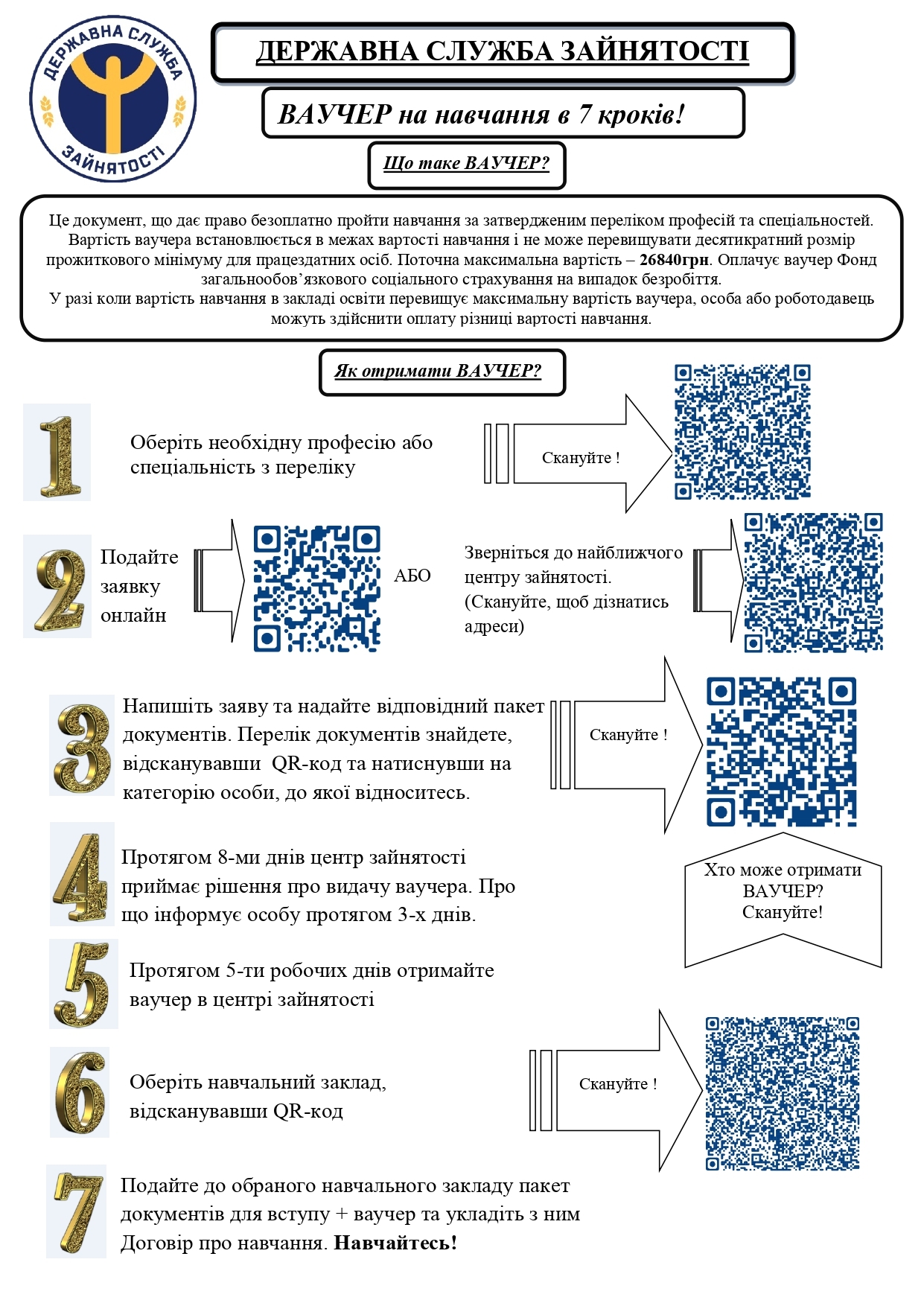 ДЕРЖАВНА СЛУЖБА ЗАЙНЯТОСТІ

ДЕРЖАВНА СЛУЖБА ЗАЙНЯТОСТІ

ВАУЧЕР на навчання в 7 кроків!

Що таке ВАУЧЕР?

Це документ, що дає право безоплатно пройти навчання за затвердженим переліком професій та спеціальностей. Вартість ваучера встановлюється в межах вартості навчання і не може перевищувати десятикратний розмір прожиткового мінімуму для працездатних осіб. Поточна максимальна вартість – 26840грн. Оплачує ваучер Фонд загальнообов'язкового соціального страхування на випадок безробіття.
У разі коли вартість навчання в закладі освіти перевищує максимальну вартість ваучера, особа або роботодавець можуть здійснити оплату різниці вартості навчання.

Як отримати ВАУЧЕР?

1

Оберіть необхідну професію або спеціальність з переліку

Скануйте !

2

Подайте заявку онлайн

АБО

Зверніться до найближчого центру зайнятості. (Скануйте, щоб дізнатись адреси)

3

Напишіть заяву та надайте відповідний пакет документів. Перелік документів знайдете, відсканувавши QR-код та натиснувши на категорію особи, до якої відноситесь.

Скануйте !

4

Протягом 8-ми днів центр зайнятості приймає рішення про видачу ваучера. Про що інформує особу протягом 3-х днів.

Хто може отримати ВАУЧЕР? Скануйте!

5

Протягом 5-ти робочих днів отримайте ваучер в центрі зайнятості

6

Оберіть навчальний заклад, відсканувавши QR-код

Скануйте !

7

Подайте до обраного навчального закладу пакет документів для вступу + ваучер та укладіть з ним Договір про навчання. Навчайтесь!